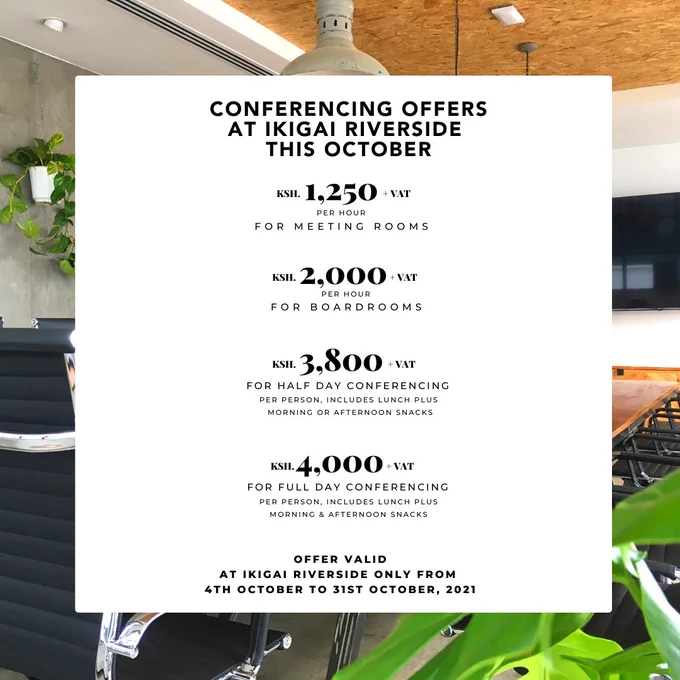 CONFERENCING OFFERS
AT IKIGAI RIVERSIDE
THIS OCTOBER

KSH. 1,250 + VAT
PER HOUR
FOR MEETING ROOMS

KSH. 2,000 + VAT
PER HOUR
FOR BOARDROOMS

KSH. 3,800 + VAT
FOR HALF DAY CONFERENCING
PER PERSON, INCLUDES LUNCH PLUS
MORNING OR AFTERNOON SNACKS

KSH. 4,000 + VAT
FOR FULL DAY CONFERENCING
PER PERSON, INCLUDES LUNCH PLUS
MORNING & AFTERNOON SNACKS

OFFER VALID
AT IKIGAI RIVERSIDE ONLY FROM
4TH OCTOBER TO 31ST OCTOBER, 2021